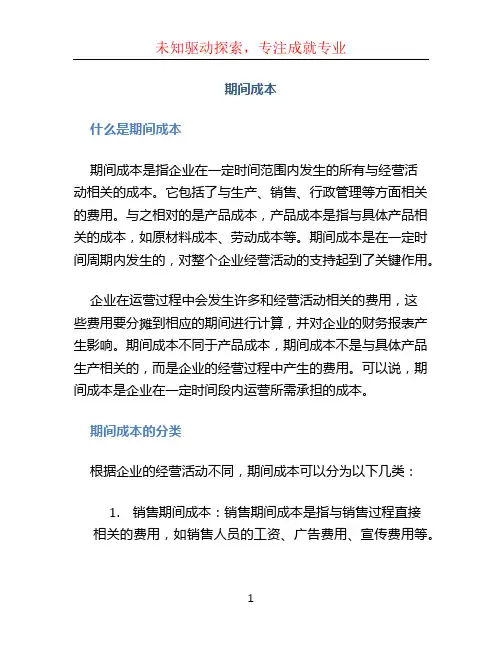 未知驱动探索，专注成就专业

期间成本

什么是期间成本

期间成本是指企业在一定时间范围内发生的所有与经营活动相关的成本。它包括了与生产、销售、行政管理等方面相关的费用。与之相对的是产品成本，产品成本是指与具体产品相关的成本，如原材料成本、劳动成本等。期间成本是在一定时间周期内发生的，对整个企业经营活动的支持起到了关键作用。

企业在运营过程中会发生许多和经营活动相关的费用，这些费用要分摊到相应的期间进行计算，并对企业的财务报表产生影响。期间成本不同于产品成本，期间成本不是与具体产品生产相关的，而是企业的经营过程中产生的费用。可以说，期间成本是企业在一定时间段内运营所需承担的成本。

期间成本的分类

根据企业的经营活动不同，期间成本可以分为以下几类：

1. 销售期间成本：销售期间成本是指与销售过程直接相关的费用，如销售人员的工资、广告费用、宣传费用等。

1